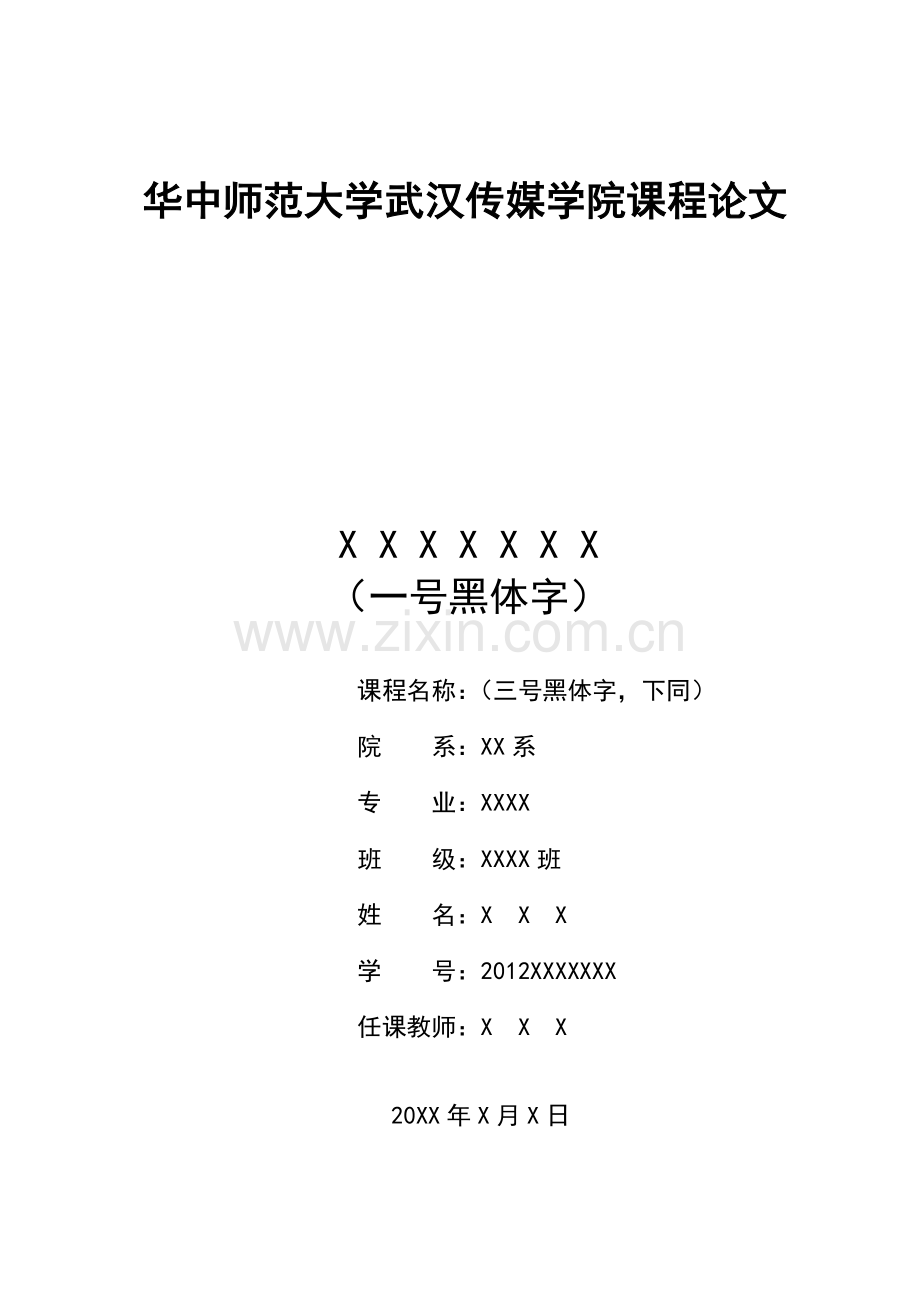 华中师范大学武汉传媒学院课程论文

X X X X X X X
（一号黑体字）

www.zixin.com.cn

课程名称：（三号黑体字，下同）

院　　系：XX系

专　　业：XXXX

班　　级：XXXX班

姓　　名：X　X　X

学　　号：2012XXXXXXX

任课教师：X　X　X

20XX年X月X日